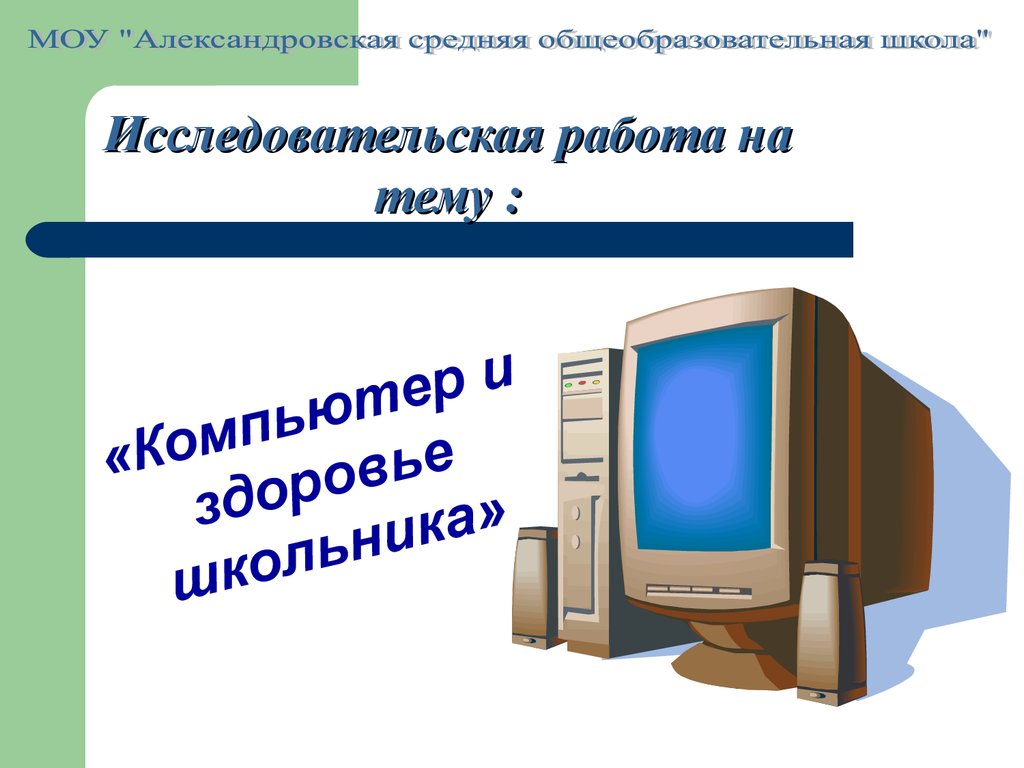 МОУ "Александровская средняя общеобразовательная школа"

Исследовательская работа на тему :

«Компьютер и здоровье школьника»